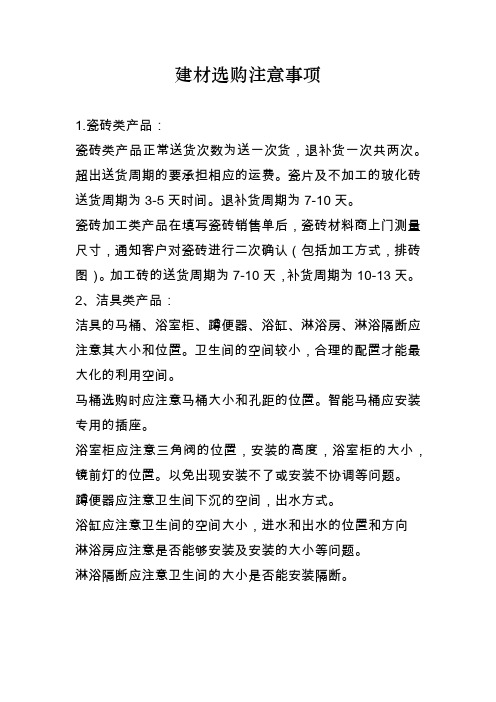 建材选购注意事项

1.瓷砖类产品：

瓷砖类产品正常送货次数为送一次货，退补货一次共两次。超出送货周期的要承担相应的运费。瓷片及不加工的玻化砖送货周期为 3-5 天时间。退补货周期为 7-10 天。

瓷砖加工类产品在填写瓷砖销售单后，瓷砖材料商上门测量尺寸，通知客户对瓷砖进行二次确认（包括加工方式，排砖图）。加工砖的送货周期为 7-10 天，补货周期为 10-13 天。

2、洁具类产品：

洁具的马桶、浴室柜、蹲便器、浴缸、淋浴房、淋浴隔断应注意其大小和位置。卫生间的空间较小，合理的配置才能最大化的利用空间。

马桶选购时应注意马桶大小和孔距的位置。智能马桶应安装专用的插座。

浴室柜应注意三角阀的位置，安装的高度，浴室柜的大小，镜前灯的位置。以免出现安装不了或安装不协调等问题。

蹲便器应注意卫生间下沉的空间，出水方式。

浴缸应注意卫生间的空间大小，进水和出水的位置和方向

淋浴房应注意是否能够安装及安装的大小等问题。

淋浴隔断应注意卫生间的大小是否能安装隔断。